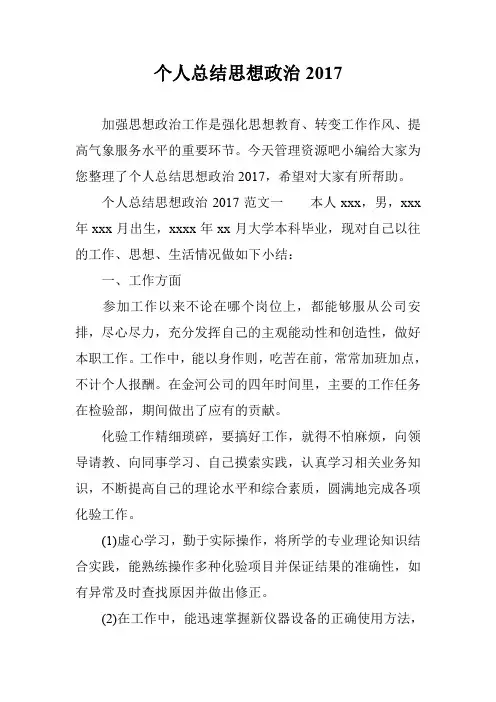 个人总结思想政治 2017

加强思想政治工作是强化思想教育、转变工作作风、提高气象服务水平的重要环节。今天管理资源吧小编给大家为您整理了个人总结思想政治 2017，希望对大家有所帮助。

个人总结思想政治 2017 范文一　　本人 xxx，男，xxx 年 xxx 月出生，xxxx 年 xx 月大学本科毕业，现对自己以往的工作、思想、生活情况做如下小结：

一、工作方面

参加工作以来不论在哪个岗位上，都能够服从公司安排，尽心尽力，充分发挥自己的主观能动性和创造性，做好本职工作。工作中，能以身作则，吃苦在前，常常加班加点，不计个人报酬。在金河公司的四年时间里，主要的工作任务在检验部，期间做出了应有的贡献。

化验工作精细琐碎，要搞好工作，就得不怕麻烦，向领导请教、向同事学习、自己摸索实践，认真学习相关业务知识，不断提高自己的理论水平和综合素质，圆满地完成各项化验工作。

(1)虚心学习，勤于实际操作，将所学的专业理论知识结合实践，能熟练操作多种化验项目并保证结果的准确性，如有异常及时查找原因并做出修正。

(2)在工作中，能迅速掌握新仪器设备的正确使用方法，